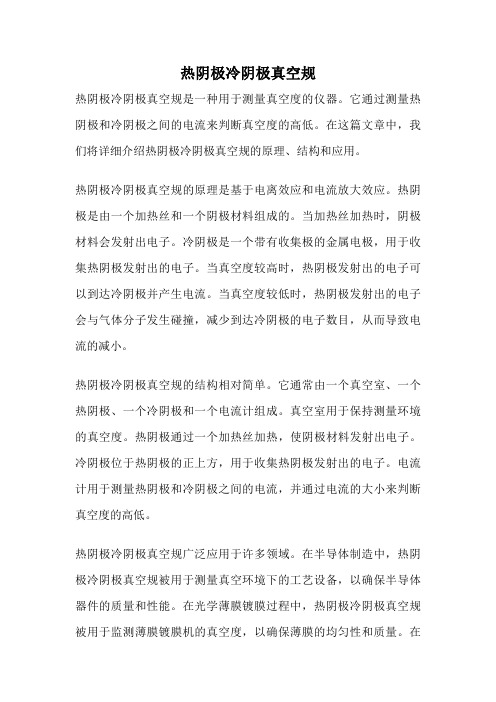 热阴极冷阴极真空规

热阴极冷阴极真空规是一种用于测量真空度的仪器。它通过测量热阴极和冷阴极之间的电流来判断真空度的高低。在这篇文章中，我们将详细介绍热阴极冷阴极真空规的原理、结构和应用。

热阴极冷阴极真空规的原理是基于电离效应和电流放大效应。热阴极是由一个加热丝和一个阴极材料组成的。当加热丝加热时，阴极材料会发射出电子。冷阴极是一个带有收集极的金属电极，用于收集热阴极发射出的电子。当真空度较高时，热阴极发射出的电子可以到达冷阴极并产生电流。当真空度较低时，热阴极发射出的电子会与气体分子发生碰撞，减少到达冷阴极的电子数目，从而导致电流的减小。

热阴极冷阴极真空规的结构相对简单。它通常由一个真空室、一个热阴极、一个冷阴极和一个电流计组成。真空室用于保持测量环境的真空度。热阴极通过一个加热丝加热，使阴极材料发射出电子。冷阴极位于热阴极的正上方，用于收集热阴极发射出的电子。电流计用于测量热阴极和冷阴极之间的电流，并通过电流的大小来判断真空度的高低。

热阴极冷阴极真空规广泛应用于许多领域。在半导体制造中，热阴极冷阴极真空规被用于测量真空环境下的工艺设备，以确保半导体器件的质量和性能。在光学薄膜镀膜过程中，热阴极冷阴极真空规被用于监测薄膜镀膜机的真空度，以确保薄膜的均匀性和质量。在